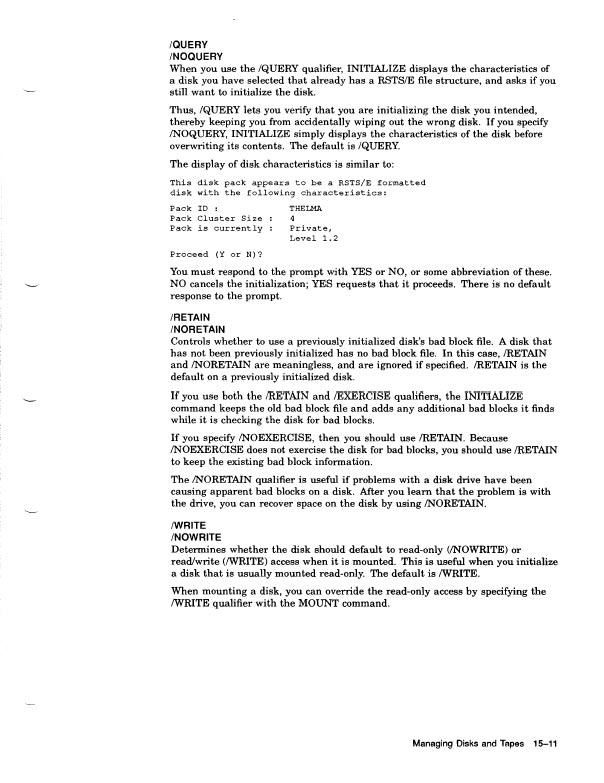 /QUERY
/NOQUERY
When you use the /QUERY qualifier, INITIALIZE displays the characteristics of a disk you have selected that already has a RSTS/E file structure, and asks if you still want to initialize the disk.

Thus, /QUERY lets you verify that you are initializing the disk you intended, thereby keeping you from accidentally wiping out the wrong disk. If you specify /NOQUERY, INITIALIZE simply displays the characteristics of the disk before overwriting its contents. The default is /QUERY.

The display of disk characteristics is similar to:

This disk pack appears to be a RSTS/E formatted disk with the following characteristics:

Pack ID : THELMA
Pack Cluster Size : 4
Pack is currently : Private,
Level 1.2

Proceed (Y or N)?

You must respond to the prompt with YES or NO, or some abbreviation of these. NO cancels the initialization; YES requests that it proceeds. There is no default response to the prompt.

/RETAIN
/NORETAIN
Controls whether to use a previously initialized disk's bad block file. A disk that has not been previously initialized has no bad block file. In this case, /RETAIN and /NORETAIN are meaningless, and are ignored if specified. /RETAIN is the default on a previously initialized disk.

If you use both the /RETAIN and /EXERCISE qualifiers, the INITIALIZE command keeps the old bad block file and adds any additional bad blocks it finds while it is checking the disk for bad blocks.

If you specify /NOEXERCISE, then you should use /RETAIN. Because /NOEXERCISE does not exercise the disk for bad blocks, you should use /RETAIN to keep the existing bad block information.

The /NORETAIN qualifier is useful if problems with a disk drive have been causing apparent bad blocks on a disk. After you learn that the problem is with the drive, you can recover space on the disk by using /NORETAIN.

/WRITE
/NOWRITE
Determines whether the disk should default to read-only (/NOWRITE) or read/write (/WRITE) access when it is mounted. This is useful when you initialize a disk that is usually mounted read-only. The default is /WRITE.

When mounting a disk, you can override the read-only access by specifying the /WRITE qualifier with the MOUNT command.

Managing Disks and Tapes 15–11